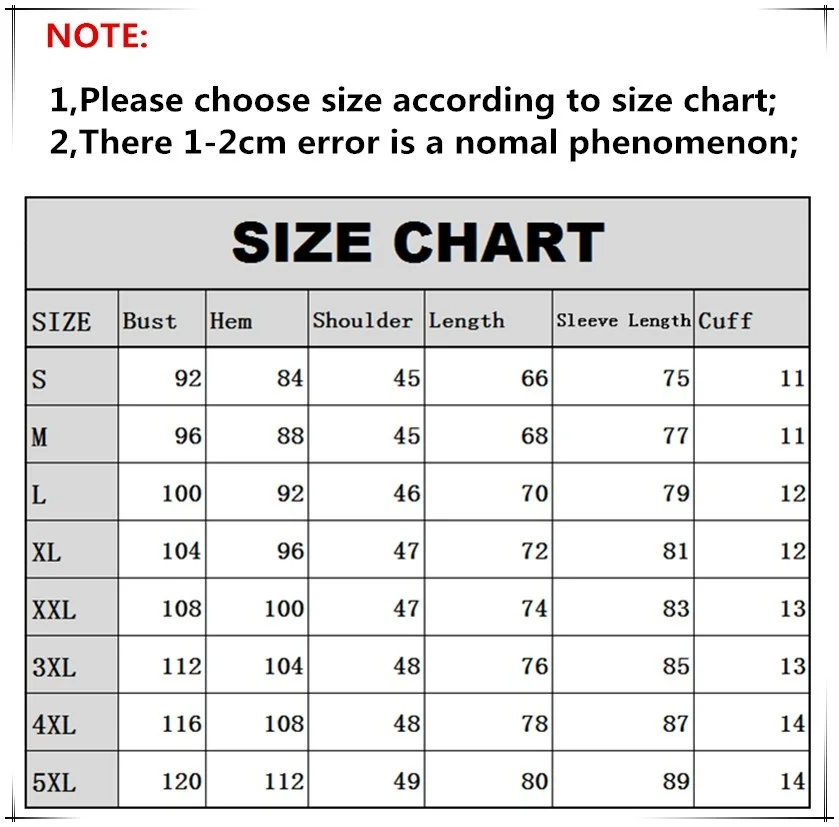 NOTE:

1,Please choose size according to size chart;
2,There 1-2cm error is a nomal phenomenon;

SIZE CHART

| SIZE | Bust | Hem | Shoulder | Length | Sleeve Length | Cuff |
|---|---|---|---|---|---|---|
| S | 92 | 84 | 45 | 66 | 75 | 11 |
| M | 96 | 88 | 45 | 68 | 77 | 11 |
| L | 100 | 92 | 46 | 70 | 79 | 12 |
| XL | 104 | 96 | 47 | 72 | 81 | 12 |
| XXL | 108 | 100 | 47 | 74 | 83 | 13 |
| 3XL | 112 | 104 | 48 | 76 | 85 | 13 |
| 4XL | 116 | 108 | 48 | 78 | 87 | 14 |
| 5XL | 120 | 112 | 49 | 80 | 89 | 14 |